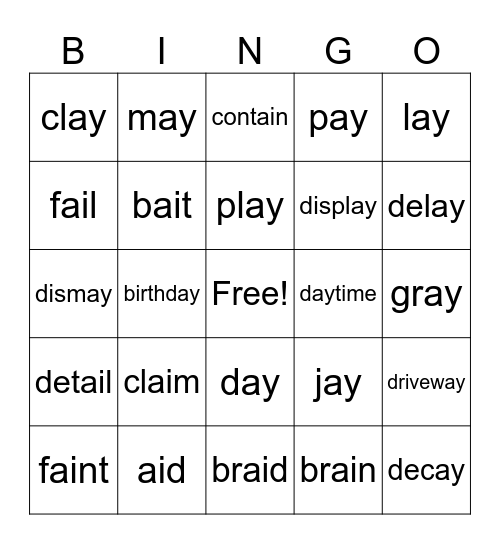 | B | I | N | G | O |
|---|---|---|---|---|
| clay | may | contain | pay | lay |
| fail | bait | play | display | delay |
| dismay | birthday | Free! | daytime | gray |
| detail | claim | day | jay | driveway |
| faint | aid | braid | brain | decay |